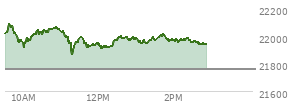 22200
22000
21800
21600
10AM
12PM
2PM